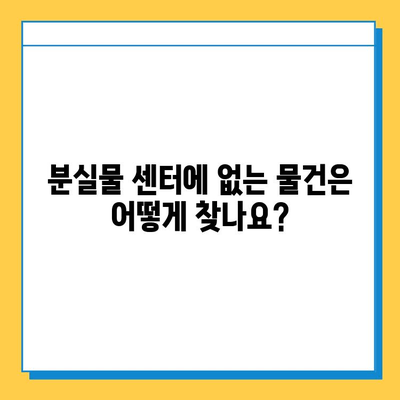 분실물 센터에 없는 물건은 어떻게 찾나요?